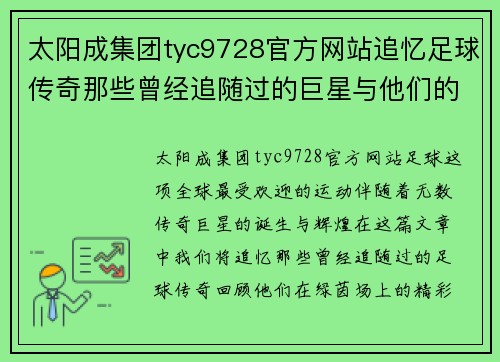 太阳成集团tyc9728官方网站追忆足球传奇那些曾经追随过的巨星与他们的

太阳成集团tyc9728官方网站足球这项全球最受欢迎的运动伴随着无数传奇巨星的诞生与辉煌在这篇文章中我们将追忆那些曾经追随过的足球传奇回顾他们在绿茵场上的精彩